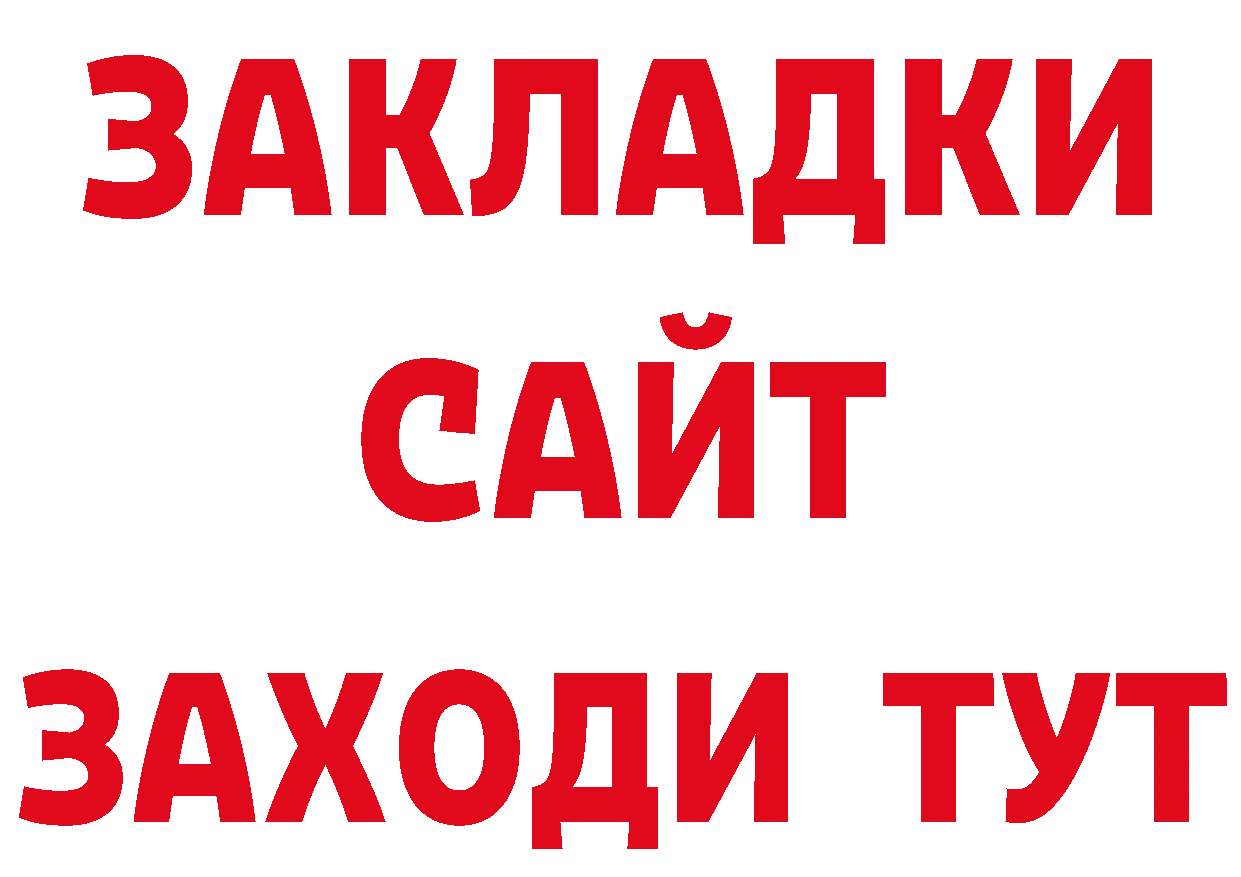 ЗАКЛАДКИ
САЙТ
ЗАХОДИ ТУТ